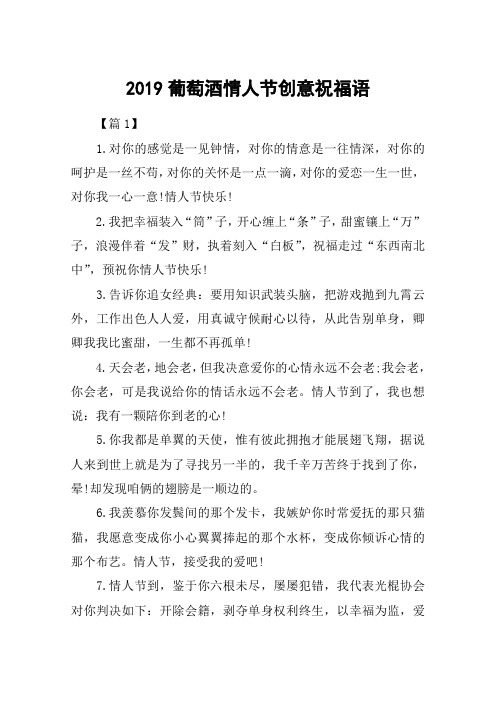 2019 葡萄酒情人节创意祝福语

【篇 1】

1.对你的感觉是一见钟情，对你的情意是一往情深，对你的呵护是一丝不苟，对你的关怀是一点一滴，对你的爱恋一生一世，对你我一心一意!情人节快乐!

2.我把幸福装入“筒”子，开心缠上“条”子，甜蜜镶上“万”子，浪漫伴着“发”财，执着刻入“白板”，祝福走过“东西南北中”，预祝你情人节快乐!

3.告诉你追女经典：要用知识武装头脑，把游戏抛到九霄云外，工作出色人人爱，用真诚守候耐心以待，从此告别单身，卿卿我我比蜜甜，一生都不再孤单!

4.天会老，地会老，但我决意爱你的心情永远不会老:我会老，你会老，可是我说给你的情话永远不会老。情人节到了，我也想说：我有一颗陪你到老的心!

5.你我都是单翼的天使，惟有彼此拥抱才能展翅飞翔，据说人来到世上就是为了寻找另一半的，我千辛万苦终于找到了你，晕!却发现咱俩的翅膀是一顺边的。

6.我羡慕你发鬓间的那个发卡，我嫉妒你时常爱抚的那只猫猫，我愿意变成你小心翼翼捧起的那个水杯，变成你倾诉心情的那个布艺。情人节，接受我的爱吧!

7.情人节到，鉴于你六根未尽，屡屡犯错，我代表光棍协会对你判决如下：开除会籍，剥夺单身权利终生，以幸福为监，爱